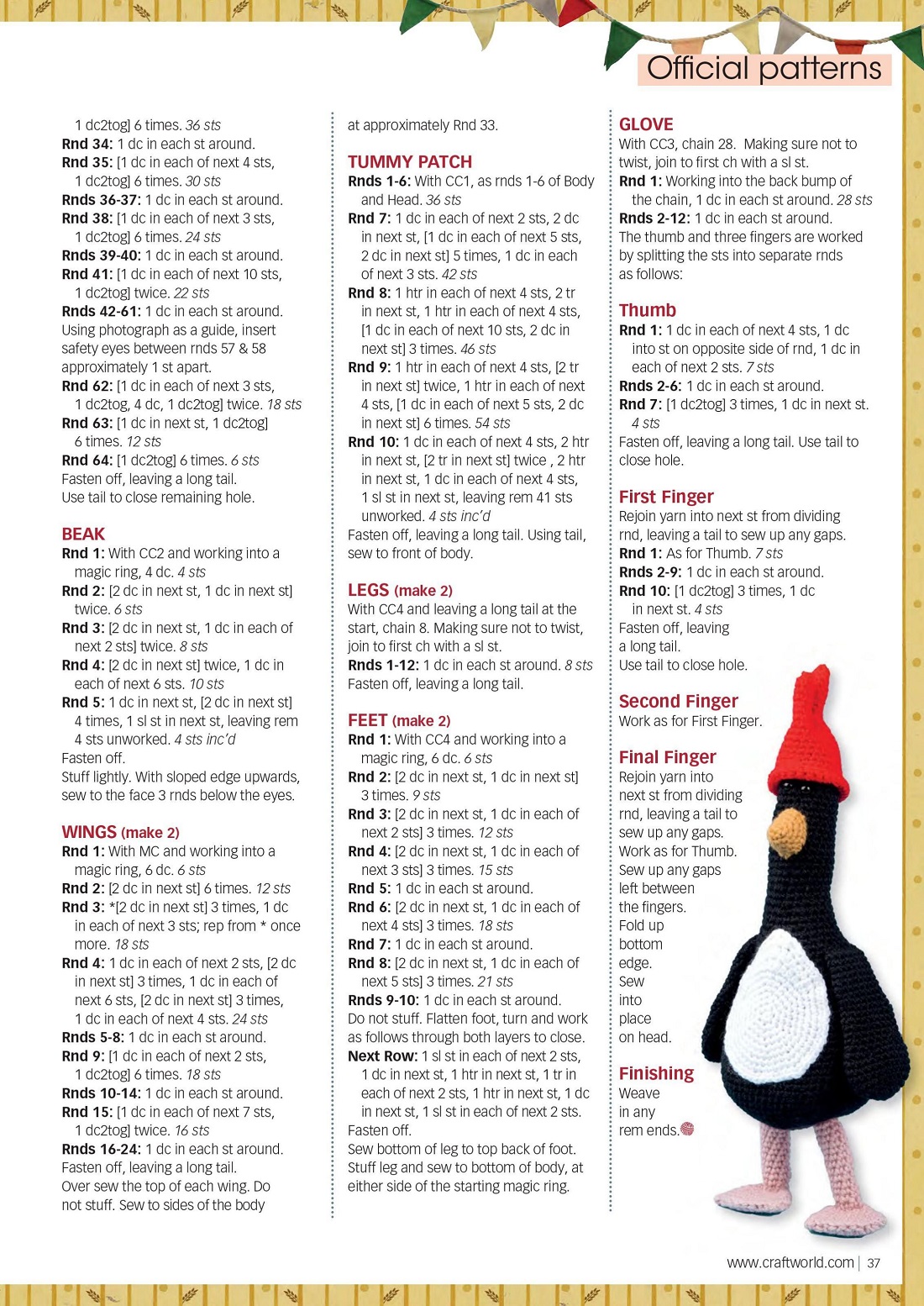 Official patterns

1 dc2tog] 6 times. 36 sts
Rnd 34: 1 dc in each st around.
Rnd 35: [1 dc in each of next 4 sts, 1 dc2tog] 6 times. 30 sts
Rnds 36-37: 1 dc in each st around.
Rnd 38: [1 dc in each of next 3 sts, 1 dc2tog] 6 times. 24 sts
Rnds 39-40: 1 dc in each st around.
Rnd 41: [1 dc in each of next 10 sts, 1 dc2tog] twice. 22 sts
Rnds 42-61: 1 dc in each st around.
Using photograph as a guide, insert safety eyes between rnds 57 & 58 approximately 1 st apart.
Rnd 62: [1 dc in each of next 3 sts, 1 dc2tog, 4 dc, 1 dc2tog] twice. 18 sts
Rnd 63: [1 dc in next st, 1 dc2tog] 6 times. 12 sts
Rnd 64: [1 dc2tog] 6 times. 6 sts
Fasten off, leaving a long tail.
Use tail to close remaining hole.

BEAK
Rnd 1: With CC2 and working into a magic ring, 4 dc. 4 sts
Rnd 2: [2 dc in next st, 1 dc in next st] twice. 6 sts
Rnd 3: [2 dc in next st, 1 dc in each of next 2 sts] twice. 8 sts
Rnd 4: [2 dc in next st] twice, 1 dc in each of next 6 sts. 10 sts
Rnd 5: 1 dc in next st, [2 dc in next st] 4 times, 1 sl st in next st, leaving rem 4 sts unworked. 4 sts inc'd
Fasten off.
Stuff lightly. With sloped edge upwards, sew to the face 3 rnds below the eyes.

WINGS (make 2)
Rnd 1: With MC and working into a magic ring, 6 dc. 6 sts
Rnd 2: [2 dc in next st] 6 times. 12 sts
Rnd 3: *[2 dc in next st] 3 times, 1 dc in each of next 3 sts; rep from * once more. 18 sts
Rnd 4: 1 dc in each of next 2 sts, [2 dc in next st] 3 times, 1 dc in each of next 6 sts, [2 dc in next st] 3 times, 1 dc in each of next 4 sts. 24 sts
Rnds 5-8: 1 dc in each st around.
Rnd 9: [1 dc in each of next 2 sts, 1 dc2tog] 6 times. 18 sts
Rnds 10-14: 1 dc in each st around.
Rnd 15: [1 dc in each of next 7 sts, 1 dc2tog] twice. 16 sts
Rnds 16-24: 1 dc in each st around.
Fasten off, leaving a long tail.
Over sew the top of each wing. Do not stuff. Sew to sides of the body

at approximately Rnd 33.

TUMMY PATCH
Rnds 1-6: With CC1, as rnds 1-6 of Body and Head. 36 sts
Rnd 7: 1 dc in each of next 2 sts, 2 dc in next st, [1 dc in each of next 5 sts, 2 dc in next st] 5 times, 1 dc in each of next 3 sts. 42 sts
Rnd 8: 1 htr in each of next 4 sts, 2 tr in next st, 1 htr in each of next 4 sts, [1 dc in each of next 10 sts, 2 dc in next st] 3 times. 46 sts
Rnd 9: 1 htr in each of next 4 sts, [2 tr in next st] twice, 1 htr in each of next 4 sts, [1 dc in each of next 5 sts, 2 dc in next st] 6 times. 54 sts
Rnd 10: 1 dc in each of next 4 sts, 2 htr in next st, [2 tr in next st] twice , 2 htr in next st, 1 dc in each of next 4 sts, 1 sl st in next st, leaving rem 41 sts unworked. 4 sts inc'd
Fasten off, leaving a long tail. Using tail, sew to front of body.

LEGS (make 2)
With CC4 and leaving a long tail at the start, chain 8. Making sure not to twist, join to first ch with a sl st.
Rnds 1-12: 1 dc in each st around. 8 sts
Fasten off, leaving a long tail.

FEET (make 2)
Rnd 1: With CC4 and working into a magic ring, 6 dc. 6 sts
Rnd 2: [2 dc in next st, 1 dc in next st] 3 times. 9 sts
Rnd 3: [2 dc in next st, 1 dc in each of next 2 sts] 3 times. 12 sts
Rnd 4: [2 dc in next st, 1 dc in each of next 3 sts] 3 times. 15 sts
Rnd 5: 1 dc in each st around.
Rnd 6: [2 dc in next st, 1 dc in each of next 4 sts] 3 times. 18 sts
Rnd 7: 1 dc in each st around.
Rnd 8: [2 dc in next st, 1 dc in each of next 5 sts] 3 times. 21 sts
Rnds 9-10: 1 dc in each st around.
Do not stuff. Flatten foot, turn and work as follows through both layers to close.
Next Row: 1 sl st in each of next 2 sts, 1 dc in next st, 1 htr in next st, 1 tr in each of next 2 sts, 1 htr in next st, 1 dc in next st, 1 sl st in each of next 2 sts.
Fasten off.
Sew bottom of leg to top back of foot. Stuff leg and sew to bottom of body, at either side of the starting magic ring.

GLOVE
With CC3, chain 28. Making sure not to twist, join to first ch with a sl st.
Rnd 1: Working into the back bump of the chain, 1 dc in each st around. 28 sts
Rnds 2-12: 1 dc in each st around.
The thumb and three fingers are worked by splitting the sts into separate rnds as follows:

Thumb
Rnd 1: 1 dc in each of next 4 sts, 1 dc into st on opposite side of rnd, 1 dc in each of next 2 sts. 7 sts
Rnds 2-6: 1 dc in each st around.
Rnd 7: [1 dc2tog] 3 times, 1 dc in next st. 4 sts
Fasten off, leaving a long tail. Use tail to close hole.

First Finger
Rejoin yarn into next st from dividing rnd, leaving a tail to sew up any gaps.
Rnd 1: As for Thumb. 7 sts
Rnds 2-9: 1 dc in each st around.
Rnd 10: [1 dc2tog] 3 times, 1 dc in next st. 4 sts
Fasten off, leaving a long tail.
Use tail to close hole.

Second Finger
Work as for First Finger.

Final Finger
Rejoin yarn into next st from dividing rnd, leaving a tail to sew up any gaps. Work as for Thumb. Sew up any gaps left between the fingers. Fold up bottom edge. Sew into place on head.

Finishing
Weave in any rem ends.

www.craftworld.com | 37